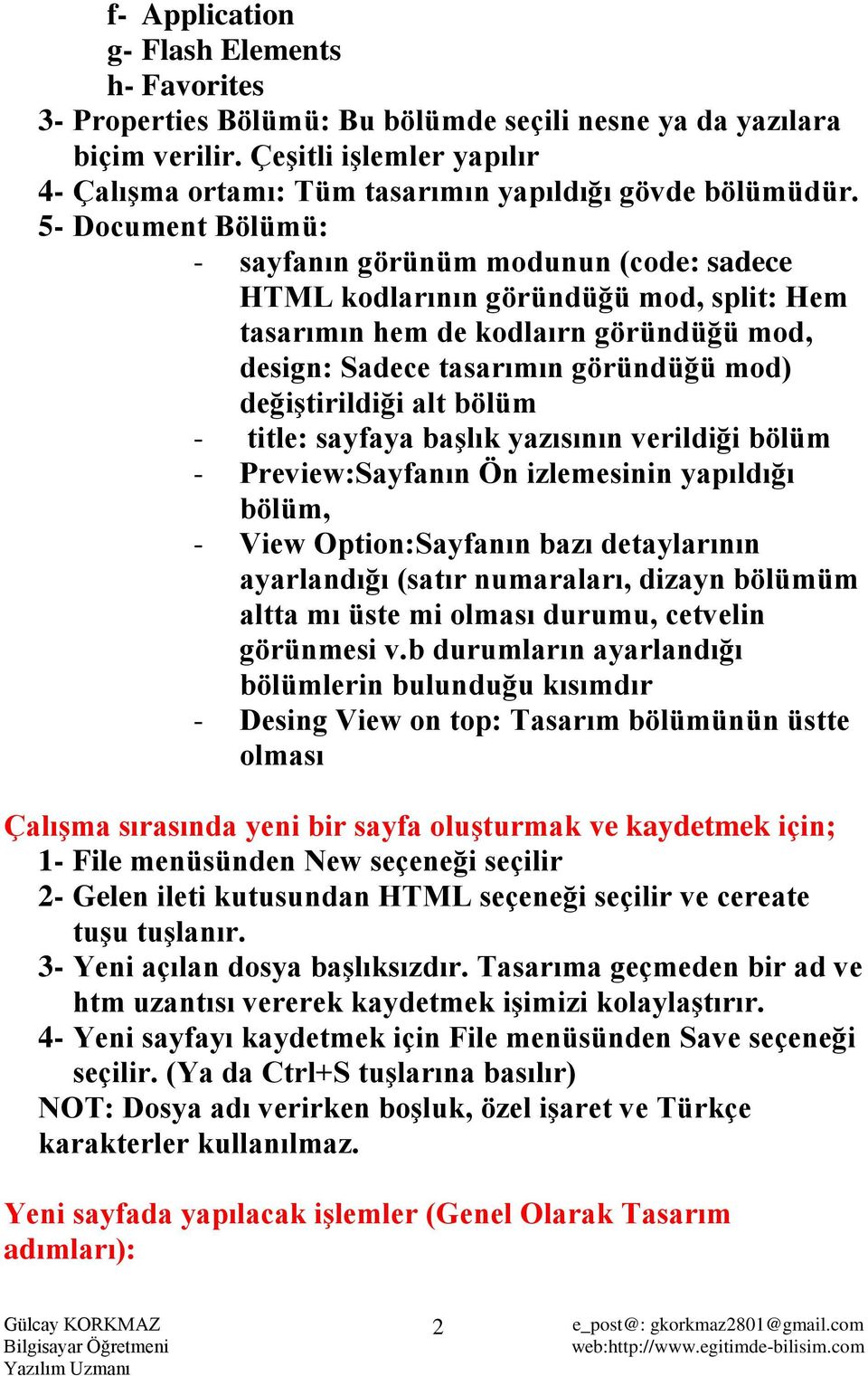 f- Application
g- Flash Elements
h- Favorites
3- Properties Bölümü: Bu bölümde seçili nesne ya da yazılara biçim verilir. Çeşitli işlemler yapılır
4- Çalışma ortamı: Tüm tasarımın yapıldığı gövde bölümüdür.
5- Document Bölümü:
- sayfanın görünüm modunun (code: sadece HTML kodlarının göründüğü mod, split: Hem tasarımın hem de kodlaırn göründüğü mod, design: Sadece tasarımın göründüğü mod) değiştirildiği alt bölüm
- title: sayfaya başlık yazısının verildiği bölüm
- Preview:Sayfanın Ön izlemesinin yapıldığı bölüm,
- View Option:Sayfanın bazı detaylarının ayarlandığı (satır numaraları, dizayn bölümüm altta mı üste mi olması durumu, cetvelin görünmesi v.b durumların ayarlandığı bölümlerin bulunduğu kısımdır
- Desing View on top: Tasarım bölümünün üstte olması

Çalışma sırasında yeni bir sayfa oluşturmak ve kaydetmek için;
1- File menüsünden New seçeneği seçilir
2- Gelen ileti kutusundan HTML seçeneği seçilir ve cereate tuşu tuşlanır.
3- Yeni açılan dosya başlıksızdır. Tasarıma geçmeden bir ad ve htm uzantısı vererek kaydetmek işimizi kolaylaştırır.
4- Yeni sayfayı kaydetmek için File menüsünden Save seçeneği seçilir. (Ya da Ctrl+S tuşlarına basılır)
NOT: Dosya adı verirken boşluk, özel işaret ve Türkçe karakterler kullanılmaz.

Yeni sayfada yapılacak işlemler (Genel Olarak Tasarım adımları):

Gülcay KORKMAZ
Bilgisayar Öğretmeni
Yazılım Uzmanı

2

e_post@: gkorkmaz2801@gmail.com
web:http://www.egitimde-bilisim.com